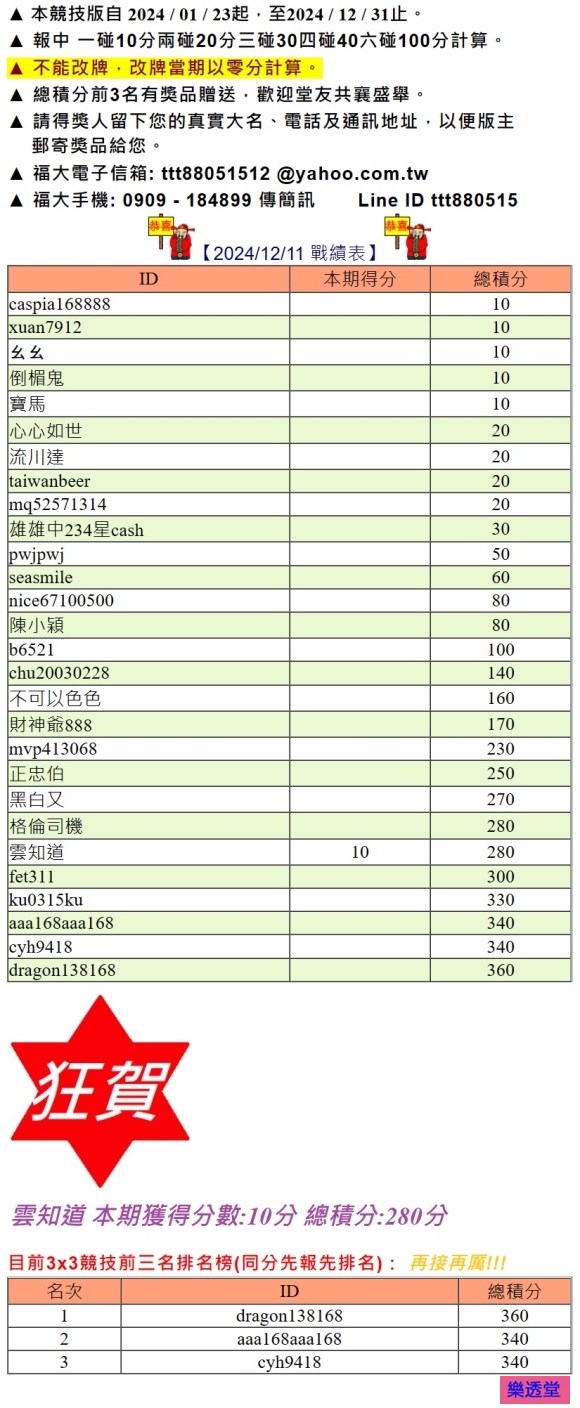 ▲ 本競技版自 2024 / 01 / 23起，至2024 / 12 / 31止。
▲ 報中 一碰10分兩碰20分三碰30四碰40六碰100分計算。
▲ 不能改牌，改牌當期以零分計算。
▲ 總積分前3名有獎品贈送，歡迎堂友共襄盛舉。
▲ 請得獎人留下您的真實大名、電話及通訊地址，以便版主郵寄獎品給您。
▲ 福大電子信箱: ttt88051512 @yahoo.com.tw
▲ 福大手機: 0909 - 184899 傳簡訊 Line ID ttt880515

恭喜 【2024/12/11 戰績表】 恭喜

| ID | 本期得分 | 總積分 |
|---|---|---|
| caspia168888 | | 10 |
| xuan7912 | | 10 |
| ㄠㄠ | | 10 |
| 倒楣鬼 | | 10 |
| 寶馬 | | 10 |
| 心心如世 | | 20 |
| 流川達 | | 20 |
| taiwanbeer | | 20 |
| mq52571314 | | 20 |
| 雄雄中234星cash | | 30 |
| pwjpwj | | 50 |
| seasmile | | 60 |
| nice67100500 | | 80 |
| 陳小穎 | | 80 |
| b6521 | | 100 |
| chu20030228 | | 140 |
| 不可以色色 | | 160 |
| 財神爺888 | | 170 |
| mvp413068 | | 230 |
| 正忠伯 | | 250 |
| 黑白又 | | 270 |
| 格倫司機 | | 280 |
| 雲知道 | 10 | 280 |
| fet311 | | 300 |
| ku0315ku | | 330 |
| aaa168aaa168 | | 340 |
| cyh9418 | | 340 |
| dragon138168 | | 360 |

狂賀

雲知道 本期獲得分數:10分 總積分:280分

目前3x3競技前三名排名榜(同分先報先排名)： 再接再厲!!!

| 名次 | ID | 總積分 |
|---|---|---|
| 1 | dragon138168 | 360 |
| 2 | aaa168aaa168 | 340 |
| 3 | cyh9418 | 340 |

樂透堂